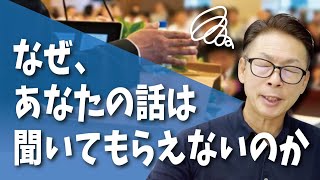 なぜ、
あなたの話は
聞いてもらえないのか